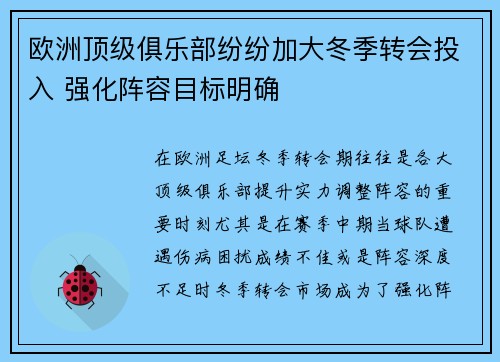 欧洲顶级俱乐部纷纷加大冬季转会投入 强化阵容目标明确

在欧洲足坛冬季转会期往往是各大顶级俱乐部提升实力调整阵容的重要时刻尤其是在赛季中期当球队遭遇伤病困扰成绩不佳或是阵容深度不足时冬季转会市场成为了强化阵